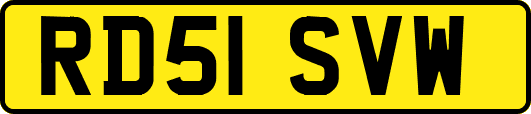 RD51 SVW